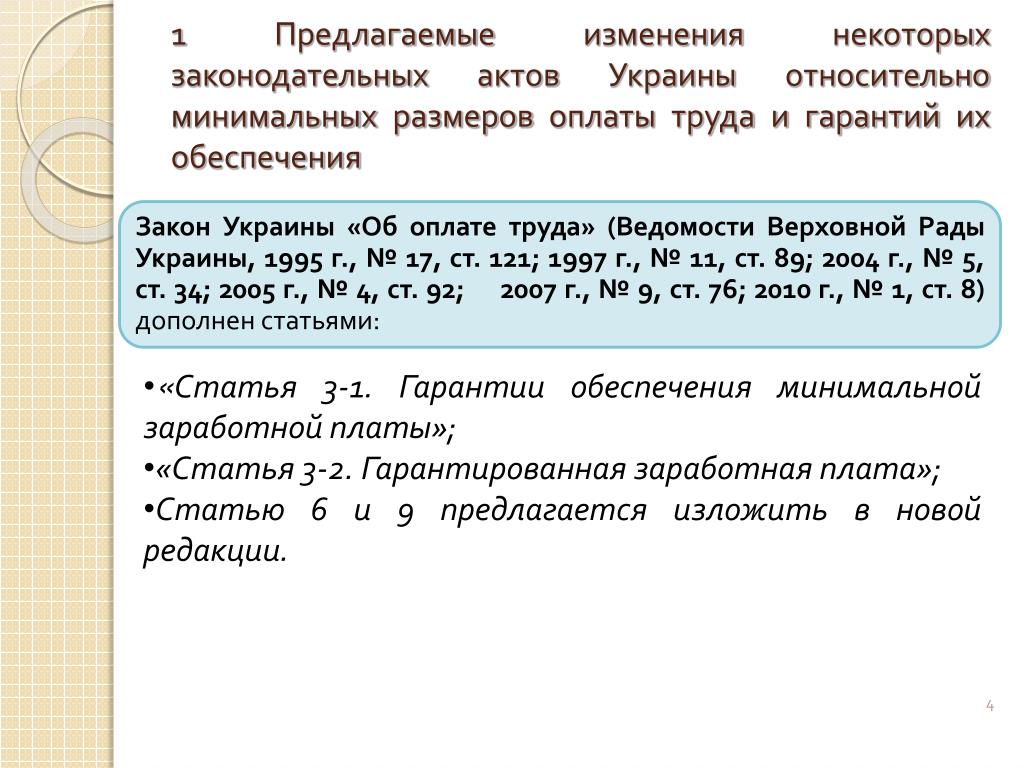 1 Предлагаемые изменения некоторых законодательных актов Украины относительно минимальных размеров оплаты труда и гарантий их обеспечения

Закон Украины «Об оплате труда» (Ведомости Верховной Рады Украины, 1995 г., № 17, ст. 121; 1997 г., № 11, ст. 89; 2004 г., № 5, ст. 34; 2005 г., № 4, ст. 92; 2007 г., № 9, ст. 76; 2010 г., № 1, ст. 8) дополнен статьями:

•«Статья 3-1. Гарантии обеспечения минимальной заработной платы»;
•«Статья 3-2. Гарантированная заработная плата»;
•Статью 6 и 9 предлагается изложить в новой редакции.

4